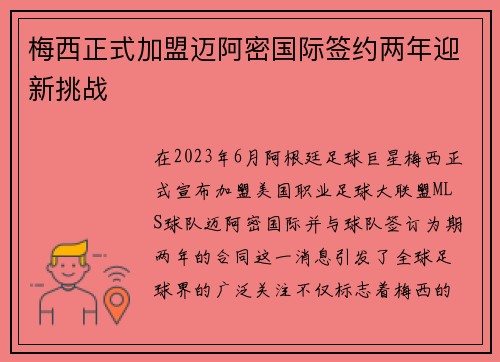 梅西正式加盟迈阿密国际签约两年迎新挑战

在2023年6月阿根廷足球巨星梅西正式宣布加盟美国职业足球大联盟MLS球队迈阿密国际并与球队签订为期两年的合同这一消息引发了全球足球界的广泛关注不仅标志着梅西的